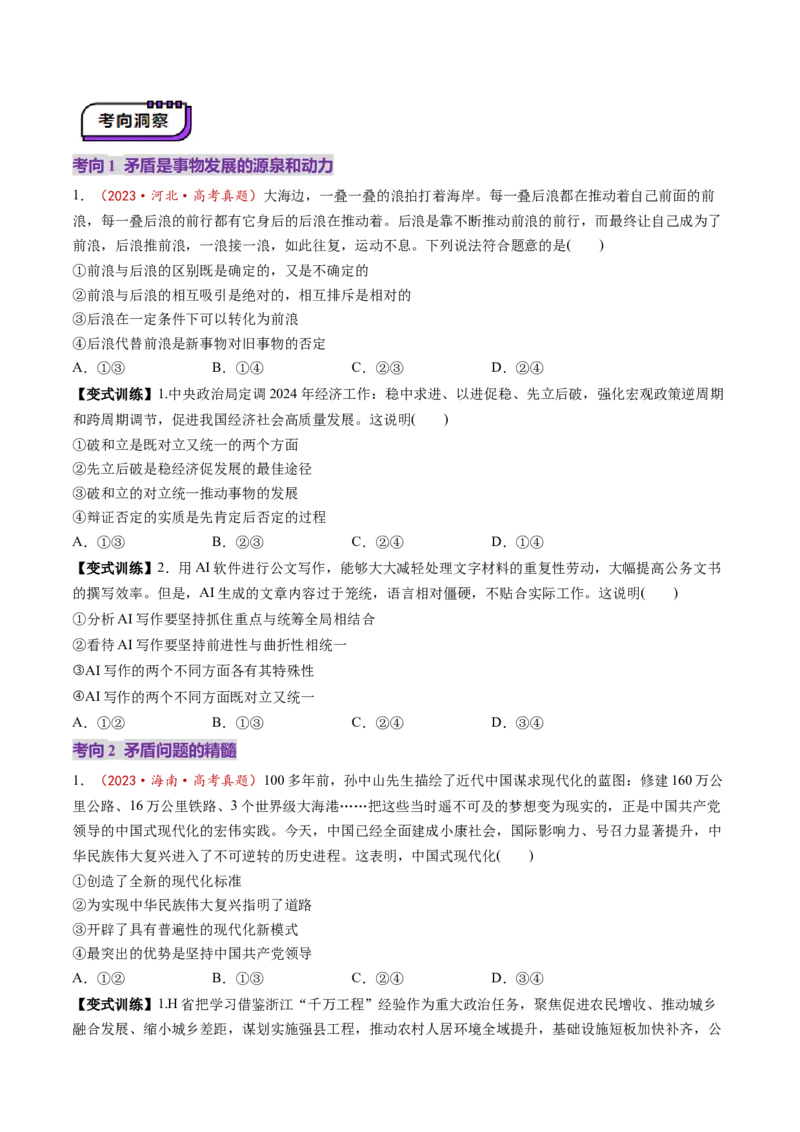 考向洞察

考向1 矛盾是事物发展的源泉和动力

1.（2023·河北·高考真题）大海边，一叠一叠的浪拍打着海岸。每一叠后浪都在推动着自己前面的前浪，每一叠后浪的前行都有它身后的后浪在推动着。后浪是靠不断推动前浪的前行，而最终让自己成为了前浪，后浪推前浪，一浪接一浪，如此往复，运动不息。下列说法符合题意的是( )

①前浪与后浪的区别既是确定的，又是不确定的

②前浪与后浪的相互吸引是绝对的，相互排斥是相对的

③后浪在一定条件下可以转化为前浪

④后浪代替前浪是新事物对旧事物的否定

A.①③ B.①④ C.②③ D.②④

【变式训练】1.中央政治局定调2024年经济工作：稳中求进、以进促稳、先立后破，强化宏观政策逆周期和跨周期调节，促进我国经济社会高质量发展。这说明( )

①破和立是既对立又统一的两个方面

②先立后破是稳经济促发展的最佳途径

③破和立的对立统一推动事物的发展

④辩证否定的实质是先肯定后否定的过程

A.①③ B.②③ C.②④ D.①④

【变式训练】2.用AI软件进行公文写作，能够大大减轻处理文字材料的重复性劳动，大幅提高公务文书的撰写效率。但是，AI生成的文章内容过于笼统，语言相对僵硬，不贴合实际工作。这说明( )

①分析AI写作要坚持抓住重点与统筹全局相结合

②看待AI写作要坚持前进性与曲折性相统一

③AI写作的两个不同方面各有其特殊性

④AI写作的两个不同方面既对立又统一

A.①② B.①③ C.②④ D.③④

考向2 矛盾问题的精髓

1.（2023·海南·高考真题）100多年前，孙中山先生描绘了近代中国谋求现代化的蓝图：修建160万公里公路、16万公里铁路、3个世界级大海港……把这些当时遥不可及的梦想变为现实的，正是中国共产党领导的中国式现代化的宏伟实践。今天，中国已经全面建成小康社会，国际影响力、号召力显著提升，中华民族伟大复兴进入了不可逆转的历史进程。这表明，中国式现代化( )

①创造了全新的现代化标准

②为实现中华民族伟大复兴指明了道路

③开辟了具有普遍性的现代化新模式

④最突出的优势是坚持中国共产党领导

A.①② B.①③ C.②④ D.③④

【变式训练】1.H省把学习借鉴浙江“千万工程”经验作为重大政治任务，聚焦促进农民增收、推动城乡融合发展、缩小城乡差距，谋划实施强县工程，推动农村人居环境全域提升，基础设施短板加快补齐，公